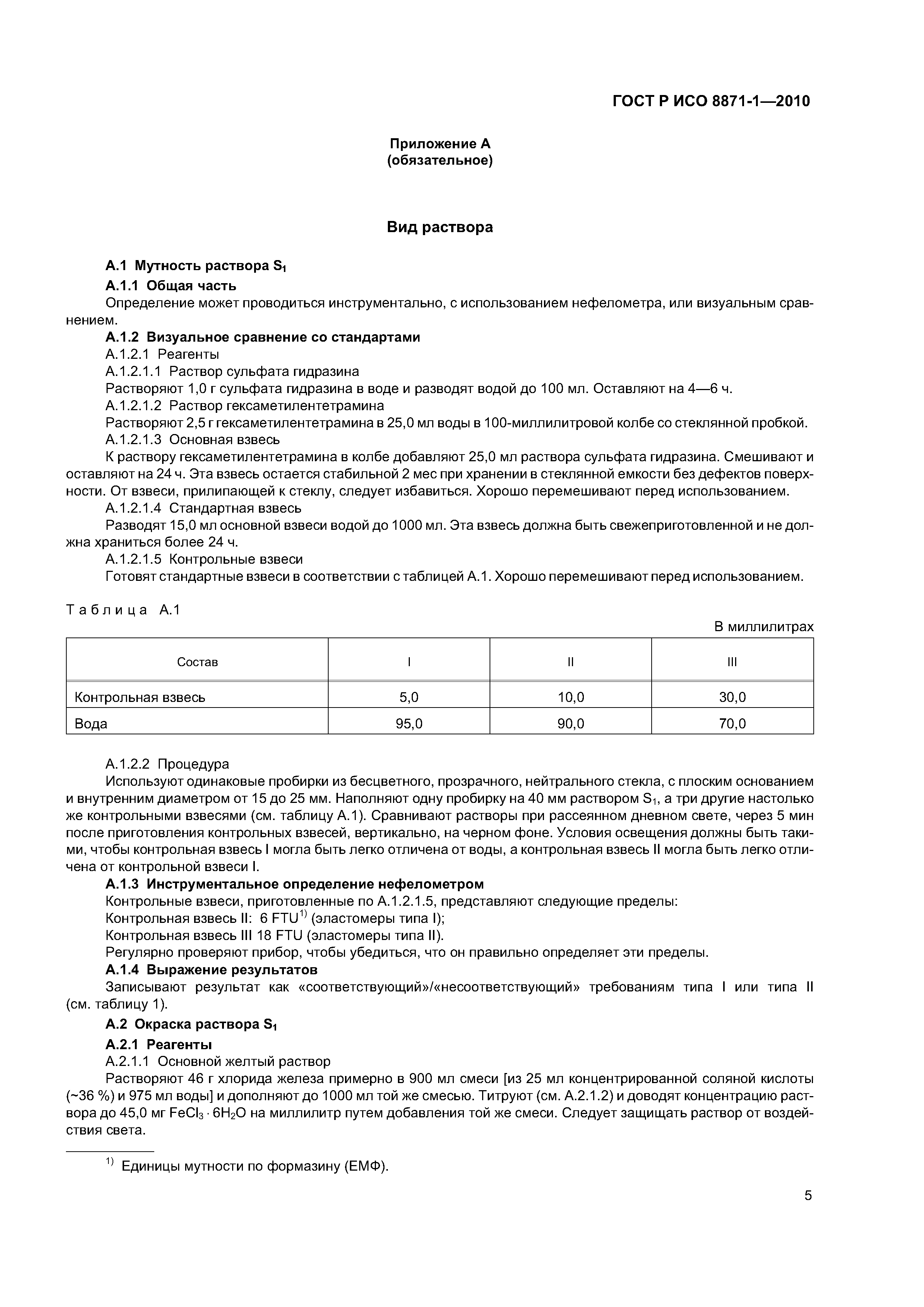 ГОСТ Р ИСО 8871-1—2010

Приложение А
(обязательное)

Вид раствора

А.1 Мутность раствора $S_1$

А.1.1 Общая часть

Определение может проводиться инструментально, с использованием нефелометра, или визуальным сравнением.

А.1.2 Визуальное сравнение со стандартами

А.1.2.1 Реагенты

А.1.2.1.1 Раствор сульфата гидразина

Растворяют 1,0 г сульфата гидразина в воде и разводят водой до 100 мл. Оставляют на 4—6 ч.

А.1.2.1.2 Раствор гексаметилентетрамина

Растворяют 2,5 г гексаметилентетрамина в 25,0 мл воды в 100-миллилитровой колбе со стеклянной пробкой.

А.1.2.1.3 Основная взвесь

К раствору гексаметилентетрамина в колбе добавляют 25,0 мл раствора сульфата гидразина. Смешивают и оставляют на 24 ч. Эта взвесь остается стабильной 2 мес при хранении в стеклянной емкости без дефектов поверхности. От взвеси, прилипающей к стеклу, следует избавиться. Хорошо перемешивают перед использованием.

А.1.2.1.4 Стандартная взвесь

Разводят 15,0 мл основной взвеси водой до 1000 мл. Эта взвесь должна быть свежеприготовленной и не должна храниться более 24 ч.

А.1.2.1.5 Контрольные взвеси

Готовят стандартные взвеси в соответствии с таблицей А.1. Хорошо перемешивают перед использованием.

Таблица А.1

В миллилитрах

| Состав | I | II | III |
|---|---|---|---|
| Контрольная взвесь | 5,0 | 10,0 | 30,0 |
| Вода | 95,0 | 90,0 | 70,0 |

А.1.2.2 Процедура

Используют одинаковые пробирки из бесцветного, прозрачного, нейтрального стекла, с плоским основанием и внутренним диаметром от 15 до 25 мм. Наполняют одну пробирку на 40 мм раствором $S_1$, а три другие настолько же контрольными взвесями (см. таблицу А.1). Сравнивают растворы при рассеянном дневном свете, через 5 мин после приготовления контрольных взвесей, вертикально, на черном фоне. Условия освещения должны быть такими, чтобы контрольная взвесь I могла быть легко отличена от воды, а контрольная взвесь II могла быть легко отличена от контрольной взвеси I.

А.1.3 Инструментальное определение нефелометром

Контрольные взвеси, приготовленные по А.1.2.1.5, представляют следующие пределы:

Контрольная взвесь II: 6 FTU$^{1)}$ (эластомеры типа I);

Контрольная взвесь III 18 FTU (эластомеры типа II).

Регулярно проверяют прибор, чтобы убедиться, что он правильно определяет эти пределы.

А.1.4 Выражение результатов

Записывают результат как «соответствующий»/«несоответствующий» требованиям типа I или типа II (см. таблицу 1).

А.2 Окраска раствора $S_1$

А.2.1 Реагенты

А.2.1.1 Основной желтый раствор

Растворяют 46 г хлорида железа примерно в 900 мл смеси [из 25 мл концентрированной соляной кислоты (~36 %) и 975 мл воды] и дополняют до 1000 мл той же смесью. Титруют (см. А.2.1.2) и доводят концентрацию раствора до 45,0 мг $FeCl_3 \cdot 6H_2O$ на миллилитр путем добавления той же смеси. Следует защищать раствор от воздействия света.

$^{1)}$ Единицы мутности по формазину (ЕМФ).

5